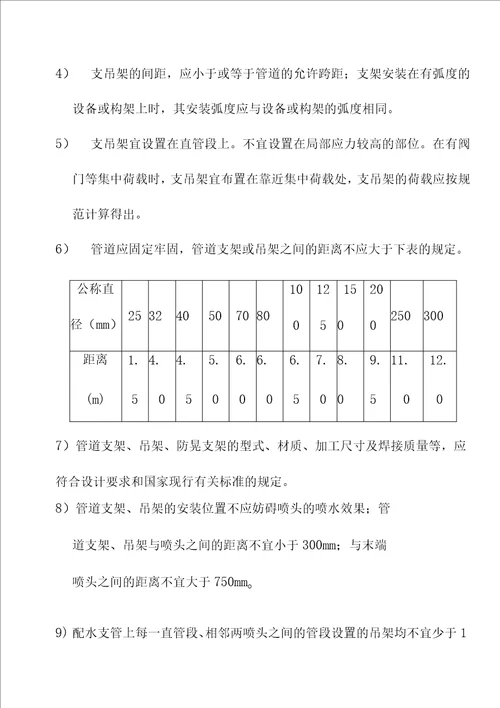 4） 支吊架的间距，应小于或等于管道的允许跨距；支架安装在有弧度的设备或构架上时，其安装弧度应与设备或构架的弧度相同。

5） 支吊架宜设置在直管段上。不宜设置在局部应力较高的部位。在有阀门等集中荷载时，支吊架宜布置在靠近集中荷载处，支吊架的荷载应按规范计算得出。

6） 管道应固定牢固，管道支架或吊架之间的距离不应大于下表的规定。

| 公称直径（mm） | 25 | 32 | 40 | 50 | 70 | 80 | 100 | 125 | 150 | 200 | 250 | 300 |
|---|---|---|---|---|---|---|---|---|---|---|---|---|
| 距离（m） | 1.5 | 4.0 | 4.5 | 5.0 | 6.0 | 6.0 | 6.5 | 7.0 | 8.0 | 9.5 | 11.0 | 12.0 |

7）管道支架、吊架、防晃支架的型式、材质、加工尺寸及焊接质量等，应符合设计要求和国家现行有关标准的规定。

8）管道支架、吊架的安装位置不应妨碍喷头的喷水效果；管道支架、吊架与喷头之间的距离不宜小于 300mm；与末端喷头之间的距离不宜大于 750mm。

9）配水支管上每一直管段、相邻两喷头之间的管段设置的吊架均不宜少于 1